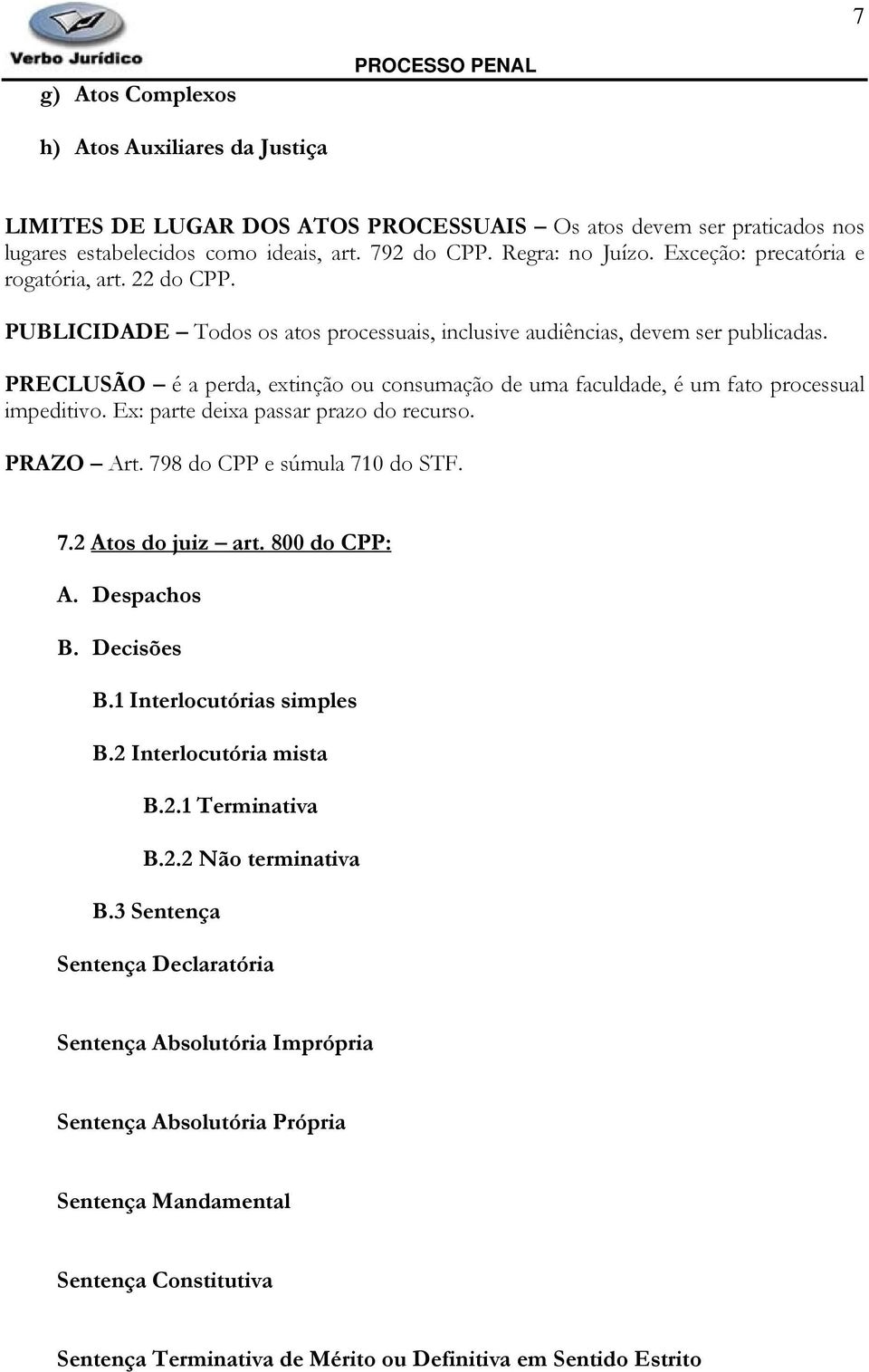 Verbo Jurídico

PROCESSO PENAL

7

g) Atos Complexos

h) Atos Auxiliares da Justiça

LIMITES DE LUGAR DOS ATOS PROCESSUAIS – Os atos devem ser praticados nos lugares estabelecidos como ideais, art. 792 do CPP. Regra: no Juízo. Exceção: precatória e rogatória, art. 22 do CPP.

PUBLICIDADE – Todos os atos processuais, inclusive audiências, devem ser publicadas.

PRECLUSÃO – é a perda, extinção ou consumação de uma faculdade, é um fato processual impeditivo. Ex: parte deixa passar prazo do recurso.

PRAZO – Art. 798 do CPP e súmula 710 do STF.

7.2 Atos do juiz – art. 800 do CPP:

A. Despachos

B. Decisões

B.1 Interlocutórias simples

B.2 Interlocutória mista

B.2.1 Terminativa

B.2.2 Não terminativa

B.3 Sentença

Sentença Declaratória

Sentença Absolutória Imprópria

Sentença Absolutória Própria

Sentença Mandamental

Sentença Constitutiva

Sentença Terminativa de Mérito ou Definitiva em Sentido Estrito